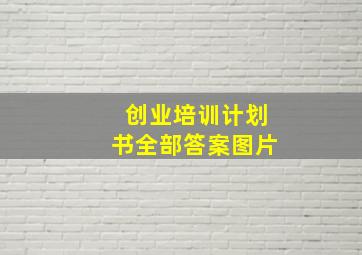 创业培训计划书全部答案图片